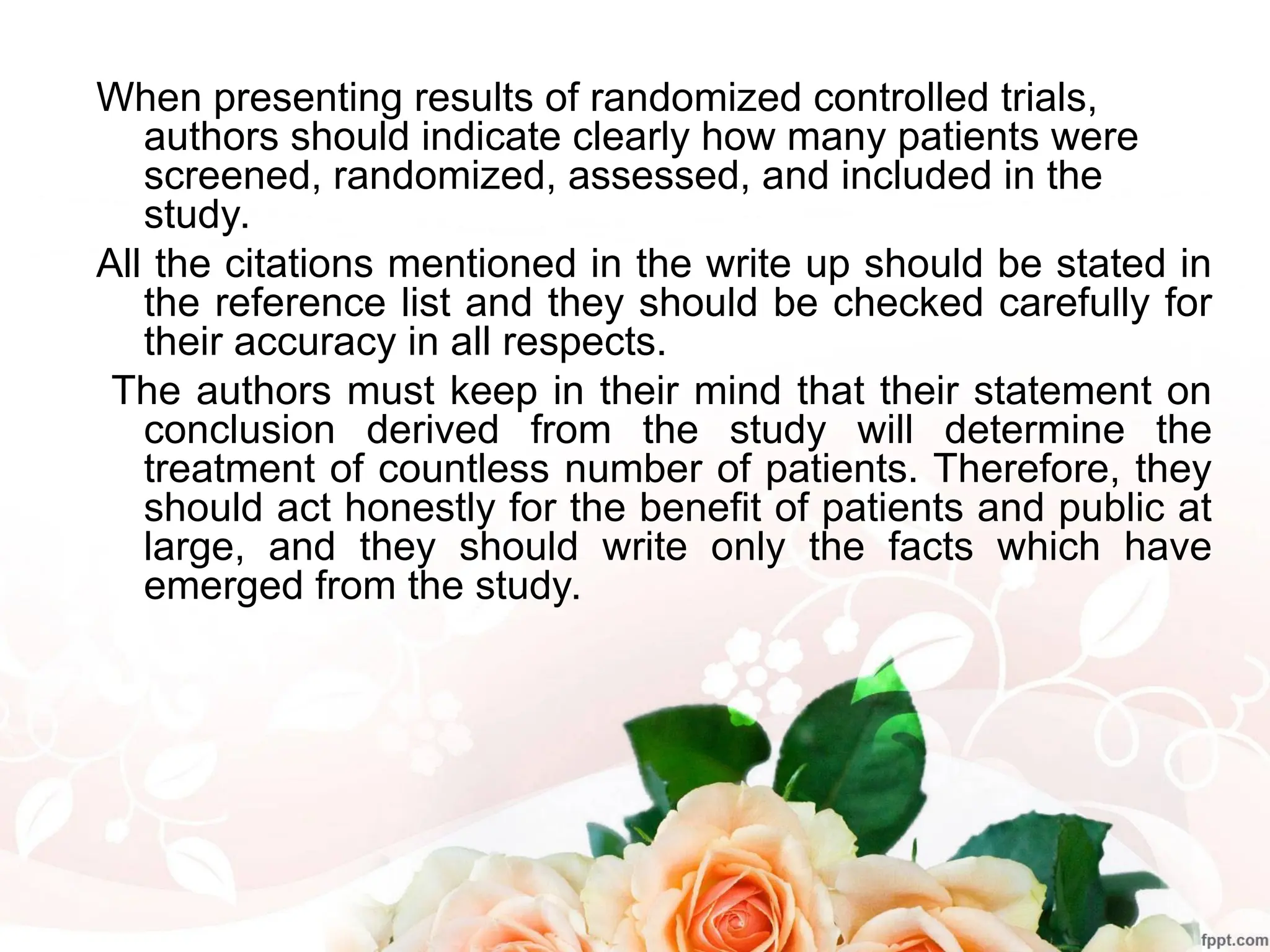 When presenting results of randomized controlled trials, authors should indicate clearly how many patients were screened, randomized, assessed, and included in the study.

All the citations mentioned in the write up should be stated in the reference list and they should be checked carefully for their accuracy in all respects.

The authors must keep in their mind that their statement on conclusion derived from the study will determine the treatment of countless number of patients. Therefore, they should act honestly for the benefit of patients and public at large, and they should write only the facts which have emerged from the study.

fppt.com